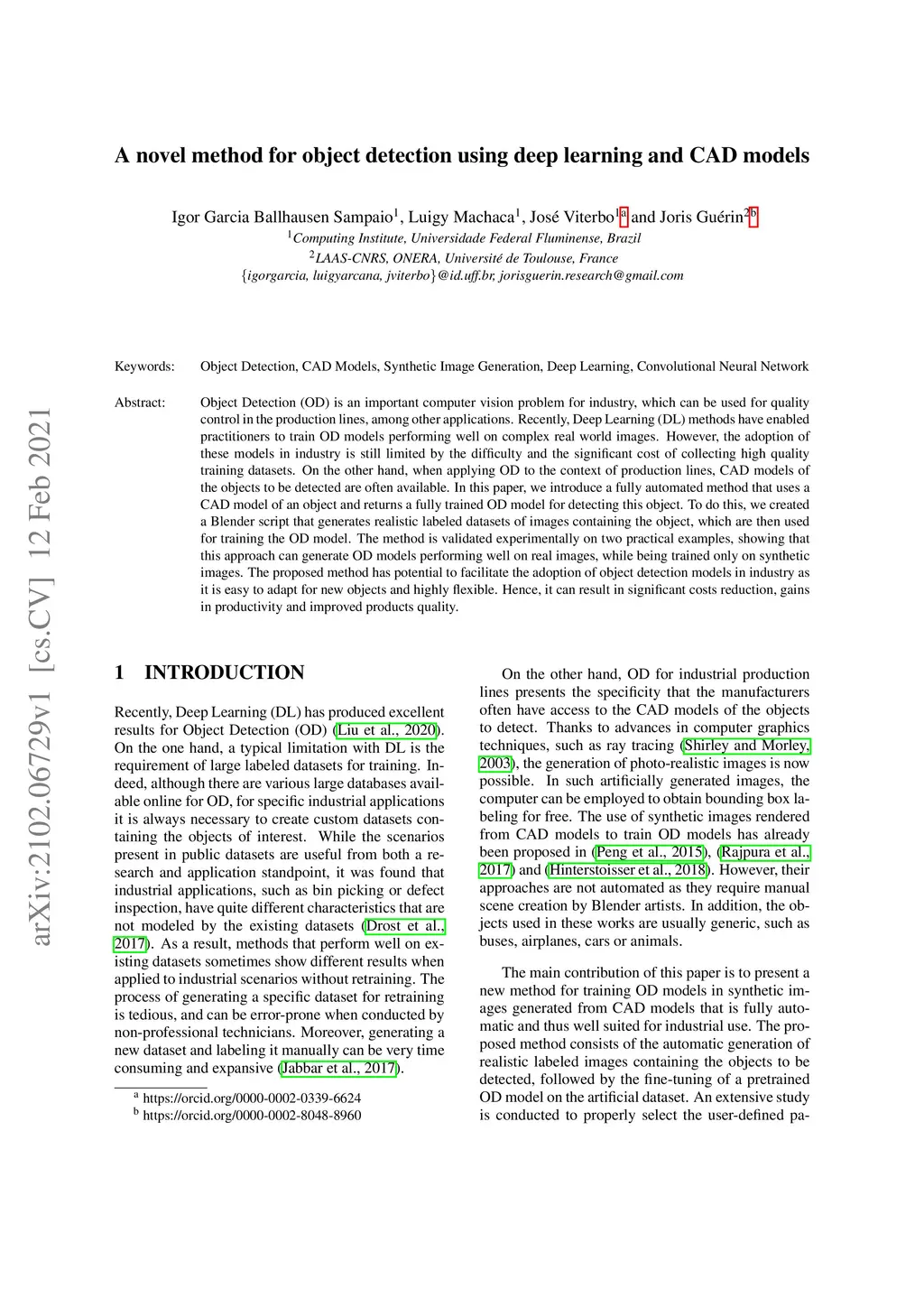 arXiv:2102.06729v1 [cs.CV] 12 Feb 2021

A novel method for object detection using deep learning and CAD models

Igor Garcia Ballhausen Sampaio$^1$, Luigy Machaca$^1$, José Viterbo$^{1a}$ and Joris Guérin$^{2b}$
$^1$Computing Institute, Universidade Federal Fluminense, Brazil
$^2$LAAS-CNRS, ONERA, Université de Toulouse, France
{igorgarcia, luigyarcana, jviterbo}@id.uff.br, jorisguerin.research@gmail.com

Keywords: Object Detection, CAD Models, Synthetic Image Generation, Deep Learning, Convolutional Neural Network

Abstract: Object Detection (OD) is an important computer vision problem for industry, which can be used for quality control in the production lines, among other applications. Recently, Deep Learning (DL) methods have enabled practitioners to train OD models performing well on complex real world images. However, the adoption of these models in industry is still limited by the difficulty and the significant cost of collecting high quality training datasets. On the other hand, when applying OD to the context of production lines, CAD models of the objects to be detected are often available. In this paper, we introduce a fully automated method that uses a CAD model of an object and returns a fully trained OD model for detecting this object. To do this, we created a Blender script that generates realistic labeled datasets of images containing the object, which are then used for training the OD model. The method is validated experimentally on two practical examples, showing that this approach can generate OD models performing well on real images, while being trained only on synthetic images. The proposed method has potential to facilitate the adoption of object detection models in industry as it is easy to adapt for new objects and highly flexible. Hence, it can result in significant costs reduction, gains in productivity and improved products quality.

1 INTRODUCTION

Recently, Deep Learning (DL) has produced excellent results for Object Detection (OD) (Liu et al., 2020). On the one hand, a typical limitation with DL is the requirement of large labeled datasets for training. Indeed, although there are various large databases available online for OD, for specific industrial applications it is always necessary to create custom datasets containing the objects of interest. While the scenarios present in public datasets are useful from both a research and application standpoint, it was found that industrial applications, such as bin picking or defect inspection, have quite different characteristics that are not modeled by the existing datasets (Drost et al., 2017). As a result, methods that perform well on existing datasets sometimes show different results when applied to industrial scenarios without retraining. The process of generating a specific dataset for retraining is tedious, and can be error-prone when conducted by non-professional technicians. Moreover, generating a new dataset and labeling it manually can be very time consuming and expansive (Jabbar et al., 2017).

$^a$ https://orcid.org/0000-0002-0339-6624
$^b$ https://orcid.org/0000-0002-8048-8960

On the other hand, OD for industrial production lines presents the specificity that the manufacturers often have access to the CAD models of the objects to detect. Thanks to advances in computer graphics techniques, such as ray tracing (Shirley and Morley, 2003), the generation of photo-realistic images is now possible. In such artificially generated images, the computer can be employed to obtain bounding box labeling for free. The use of synthetic images rendered from CAD models to train OD models has already been proposed in (Peng et al., 2015), (Rajpura et al., 2017) and (Hinterstoisser et al., 2018). However, their approaches are not automated as they require manual scene creation by Blender artists. In addition, the objects used in these works are usually generic, such as buses, airplanes, cars or animals.

The main contribution of this paper is to present a new method for training OD models in synthetic images generated from CAD models that is fully automatic and thus well suited for industrial use. The proposed method consists of the automatic generation of realistic labeled images containing the objects to be detected, followed by the fine-tuning of a pretrained OD model on the artificial dataset. An extensive study is conducted to properly select the user-defined pa-